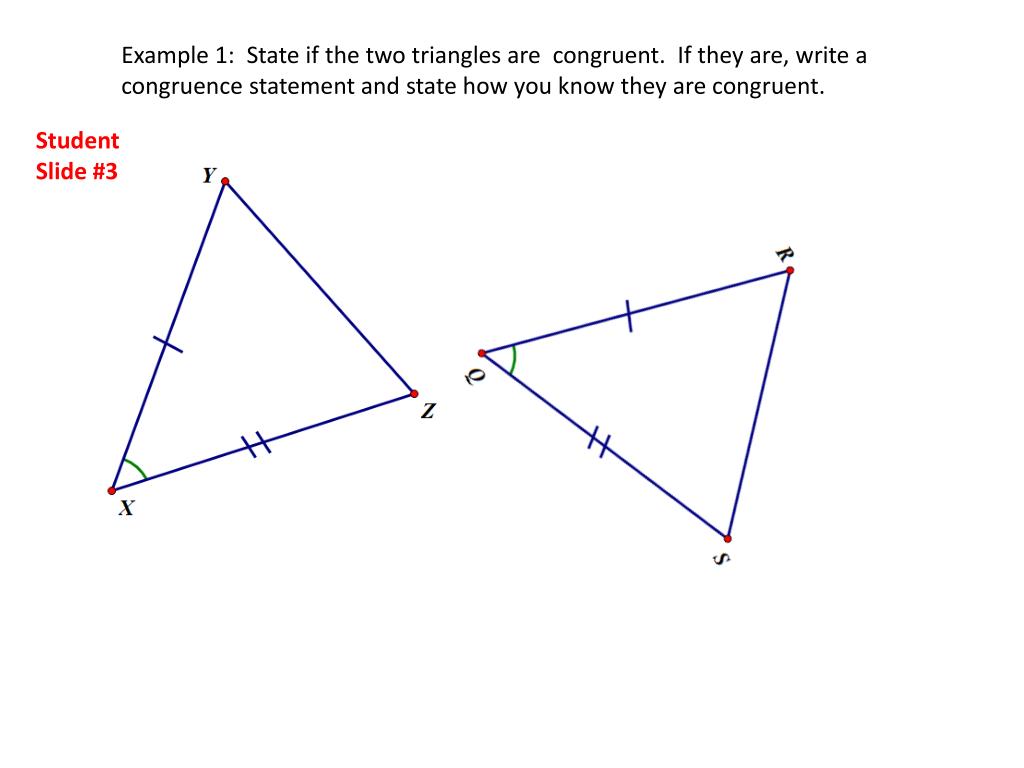 Example 1: State if the two triangles are congruent. If they are, write a congruence statement and state how you know they are congruent.

Student
Slide #3

Y

Z

X

R

Q

S